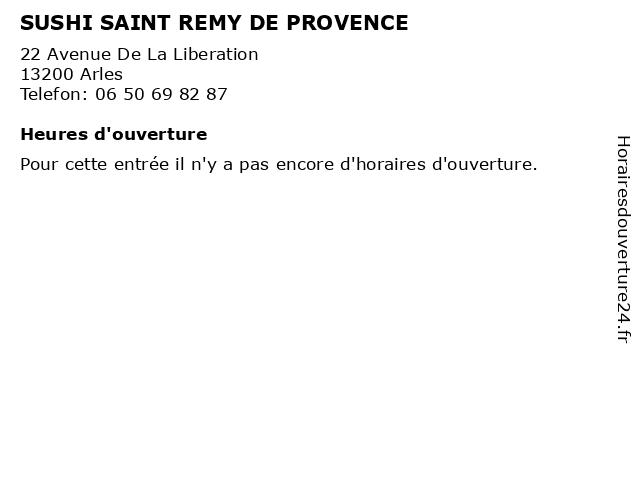 SUSHI SAINT REMY DE PROVENCE

22 Avenue De La Liberation
13200 Arles
Telefon: 06 50 69 82 87

Heures d'ouverture

Pour cette entrée il n'y a pas encore d'horaires d'ouverture.

Horairesdouverture24.fr